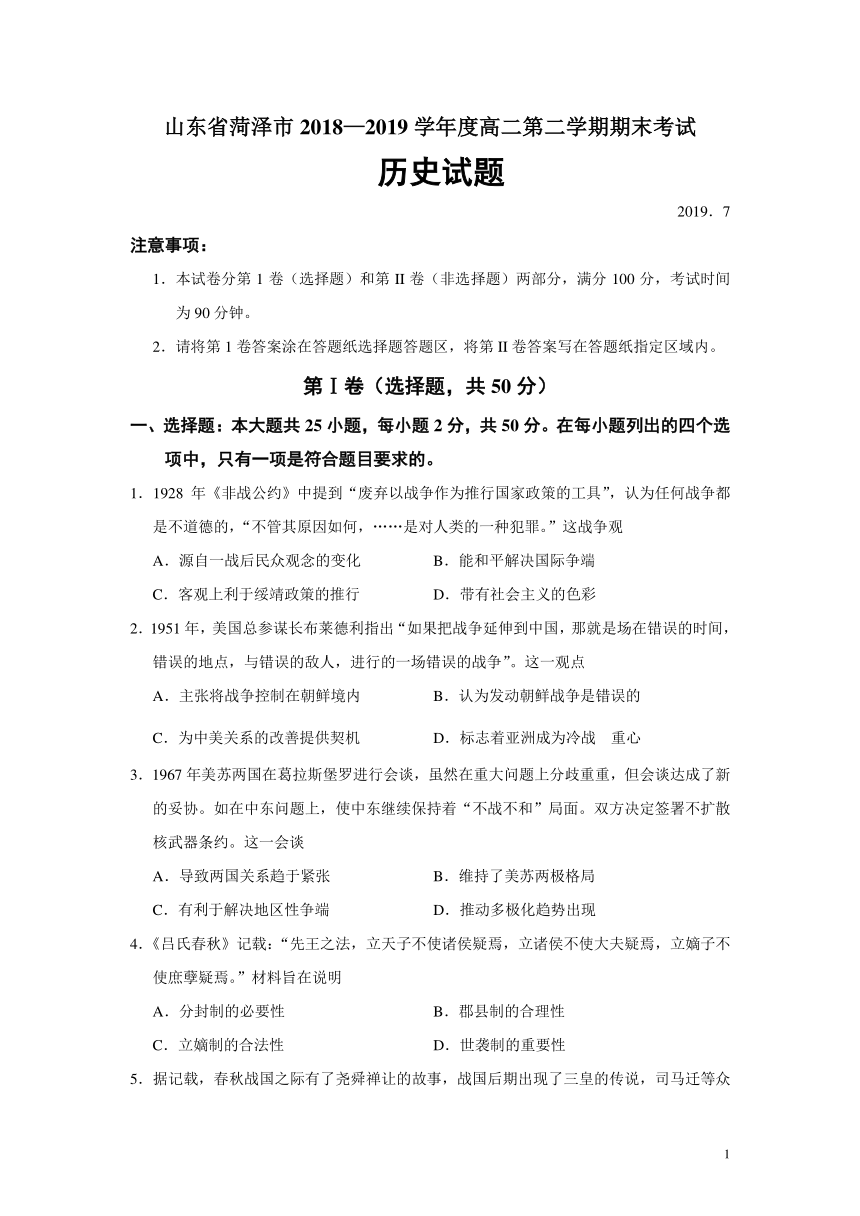 山东省菏泽市 2018—2019 学年度高二第二学期期末考试

历史试题

2019．7

注意事项：

1．本试卷分第 1 卷（选择题）和第 II 卷（非选择题）两部分，满分 100 分，考试时间为 90 分钟。

2．请将第 1 卷答案涂在答题纸选择题答题区，将第 II 卷答案写在答题纸指定区域内。

第Ⅰ卷（选择题，共 50 分）

一、选择题：本大题共 25 小题，每小题 2 分，共 50 分。在每小题列出的四个选项中，只有一项是符合题目要求的。

1．1928 年《非战公约》中提到“废弃以战争作为推行国家政策的工具”，认为任何战争都是不道德的，“不管其原因如何，……是对人类的一种犯罪。”这战争观

A．源自一战后民众观念的变化
B．能和平解决国际争端
C．客观上利于绥靖政策的推行
D．带有社会主义的色彩

2．1951 年，美国总参谋长布莱德利指出“如果把战争延伸到中国，那就是场在错误的时间，错误的地点，与错误的敌人，进行的一场错误的战争”。这一观点

A．主张将战争控制在朝鲜境内
B．认为发动朝鲜战争是错误的
C．为中美关系的改善提供契机
D．标志着亚洲成为冷战 重心

3．1967 年美苏两国在葛拉斯堡罗进行会谈，虽然在重大问题上分歧重重，但会谈达成了新的妥协。如在中东问题上，使中东继续保持着“不战不和”局面。双方决定签署不扩散核武器条约。这一会谈

A．导致两国关系趋于紧张
B．维持了美苏两极格局
C．有利于解决地区性争端
D．推动多极化趋势出现

4．《吕氏春秋》记载：“先王之法，立天子不使诸侯疑焉，立诸侯不使大夫疑焉，立嫡子不使庶孽疑焉。”材料旨在说明

A．分封制的必要性
B．郡县制的合理性
C．立嫡制的合法性
D．世袭制的重要性

5．据记载，春秋战国之际有了尧舜禅让的故事，战国后期出现了三皇的传说，司马迁等众

1